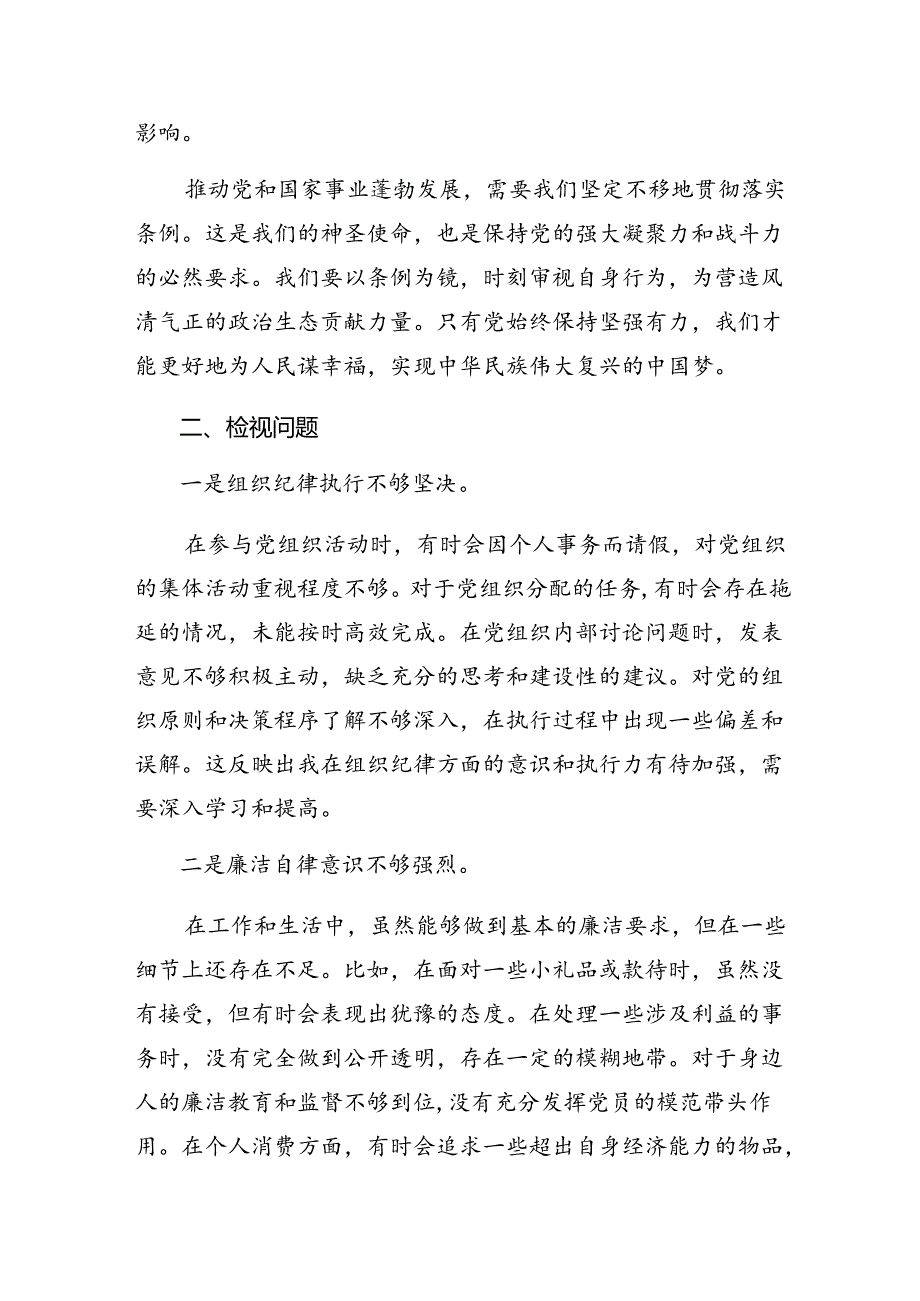 影响。

推动党和国家事业蓬勃发展，需要我们坚定不移地贯彻落实条例。这是我们的神圣使命，也是保持党的强大凝聚力和战斗力的必然要求。我们要以条例为镜，时刻审视自身行为，为营造风清气正的政治生态贡献力量。只有党始终保持坚强有力，我们才能更好地为人民谋幸福，实现中华民族伟大复兴的中国梦。

二、检视问题

一是组织纪律执行不够坚决。

在参与党组织活动时，有时会因个人事务而请假，对党组织的集体活动重视程度不够。对于党组织分配的任务，有时会存在拖延的情况，未能按时高效完成。在党组织内部讨论问题时，发表意见不够积极主动，缺乏充分的思考和建设性的建议。对党的组织原则和决策程序了解不够深入，在执行过程中出现一些偏差和误解。这反映出我在组织纪律方面的意识和执行力有待加强，需要深入学习和提高。

二是廉洁自律意识不够强烈。

在工作和生活中，虽然能够做到基本的廉洁要求，但在一些细节上还存在不足。比如，在面对一些小礼品或款待时，虽然没有接受，但有时会表现出犹豫的态度。在处理一些涉及利益的事务时，没有完全做到公开透明，存在一定的模糊地带。对于身边人的廉洁教育和监督不够到位，没有充分发挥党员的模范带头作用。在个人消费方面，有时会追求一些超出自身经济能力的物品，